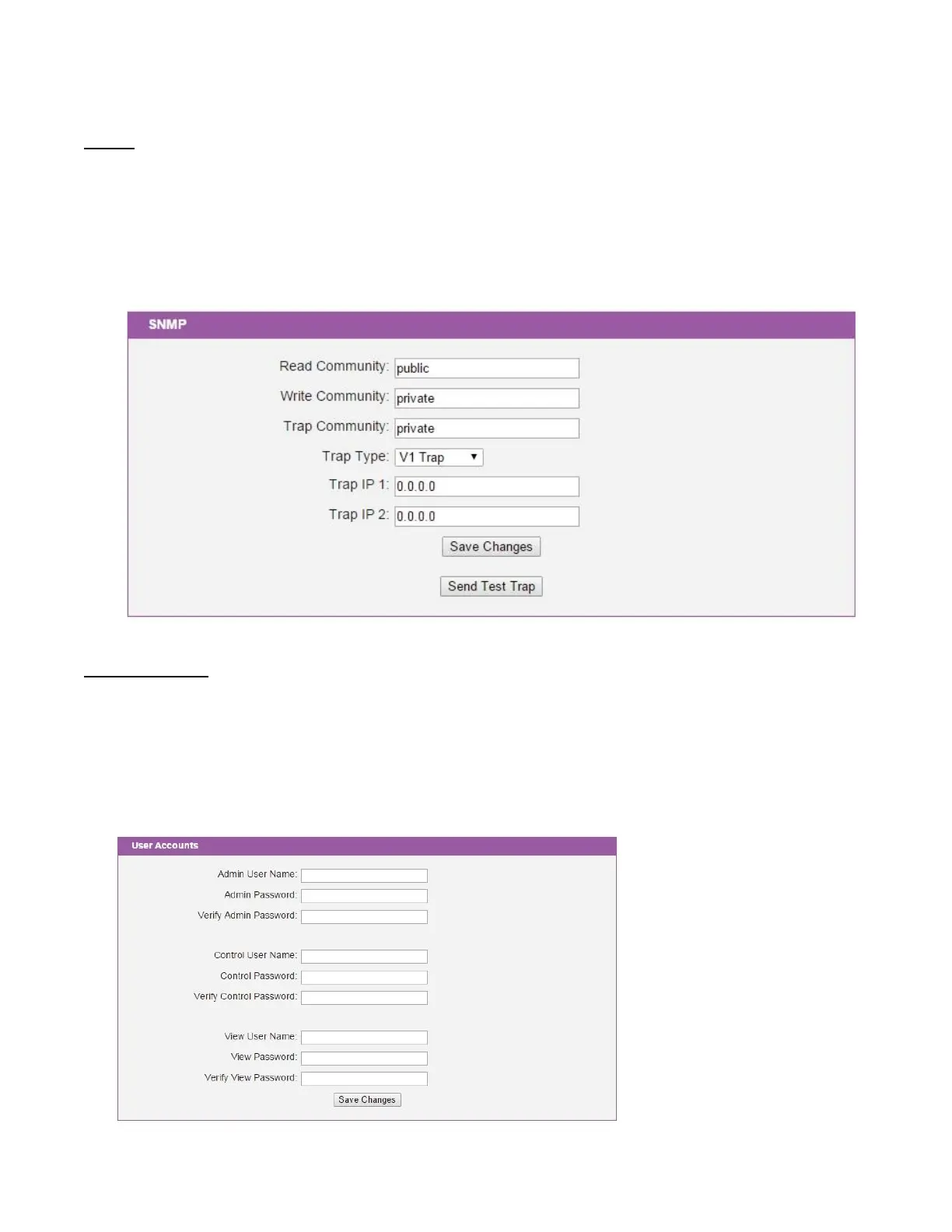 SNMP

Read Community: public
Write Community: private
Trap Community: private
Trap Type: V1 Trap
Trap IP 1: 0.0.0.0
Trap IP 2: 0.0.0.0
Save Changes
Send Test Trap

User Accounts

Admin User Name:
Admin Password:
Verify Admin Password:

Control User Name:
Control Password:
Verify Control Password:

View User Name:
View Password:
Verify View Password:
Save Changes